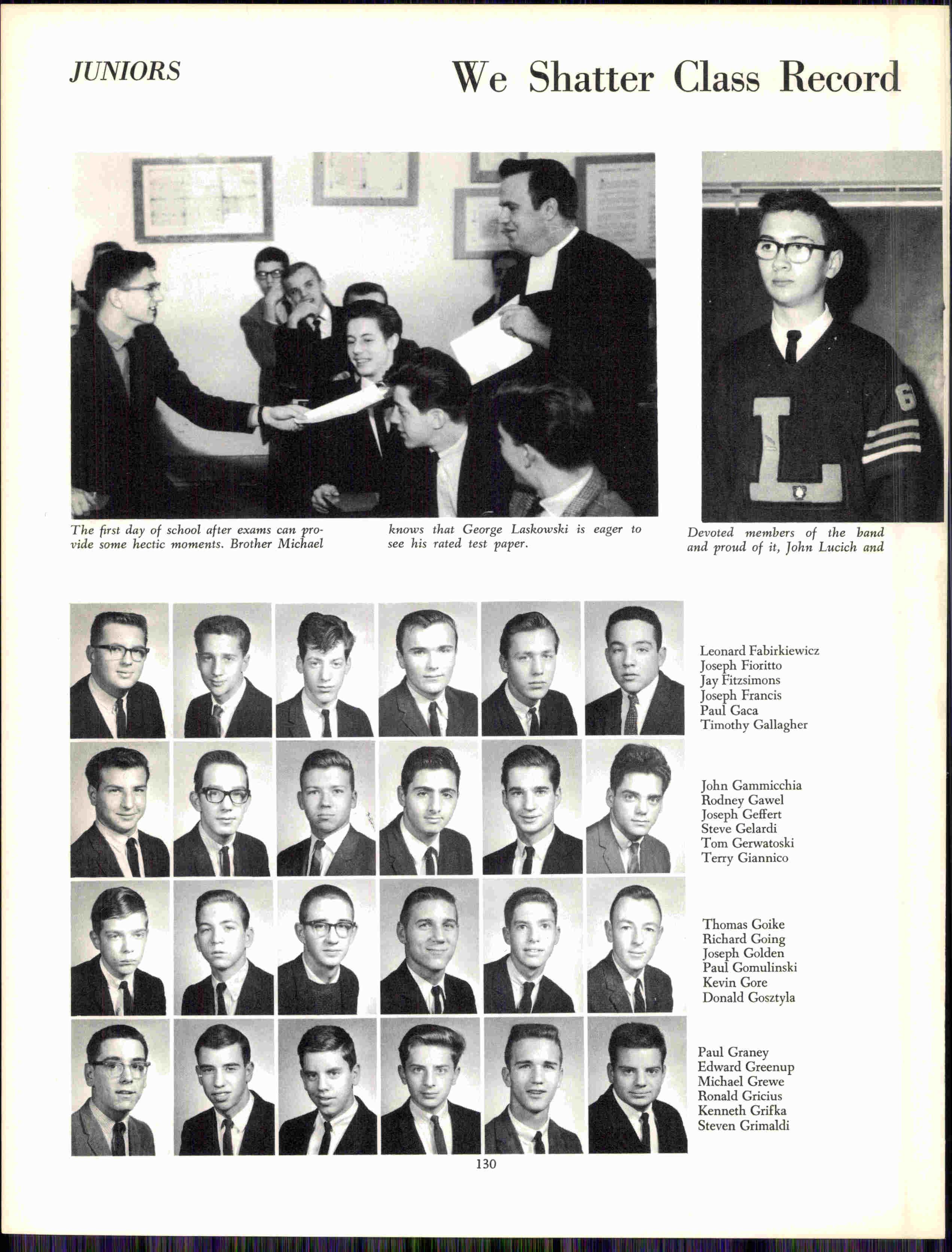 JUNIORS

We Shatter Class Record

The first day of school after exams can provide some hectic moments. Brother Michael

knows that George Laskowski is eager to see his rated test paper.

Devoted members of the band and proud of it, John Lucich and

Leonard Fabirkiewicz
Joseph Fioritto
Jay Fitzsimons
Joseph Francis
Paul Gaca
Timothy Gallagher

John Gammicchia
Rodney Gawel
Joseph Geffert
Steve Gelardi
Tom Gerwatoski
Terry Giannico

Thomas Goike
Richard Going
Joseph Golden
Paul Gomulinski
Kevin Gore
Donald Gosztyla

Paul Graney
Edward Greenup
Michael Grewe
Ronald Gricius
Kenneth Grifka
Steven Grimaldi

130